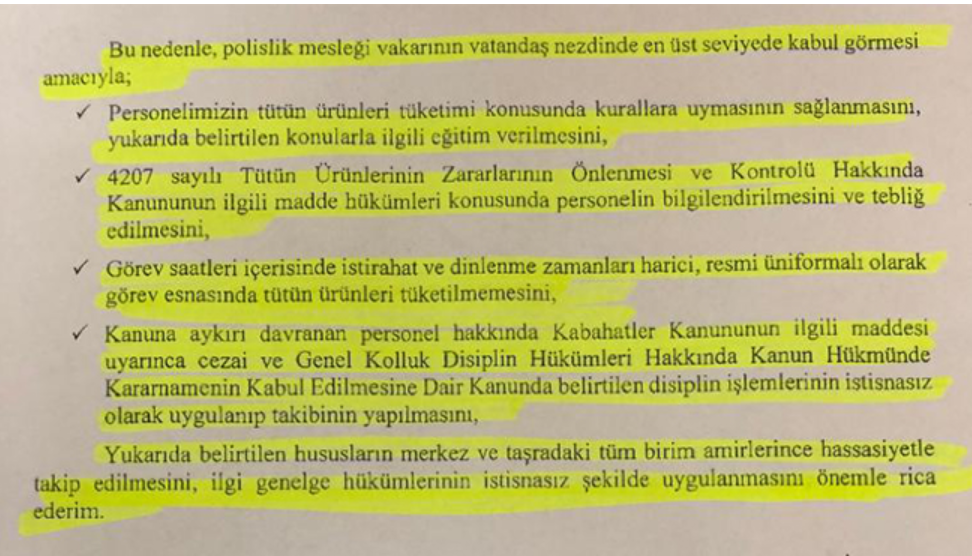 Bu nedenle, polislik mesleği vakarının vatandaş nezdinde en üst seviyede kabul görmesi amacıyla;

✓ Personelimizin tütün ürünleri tüketimi konusunda kurallara uymasının sağlanmasını, yukarıda belirtilen konularla ilgili eğitim verilmesini,

✓ 4207 sayılı Tütün Ürünlerinin Zararlarının Önlenmesi ve Kontrolü Hakkında Kanununun ilgili madde hükümleri konusunda personelin bilgilendirilmesini ve tebliğ edilmesini,

✓ Görev saatleri içerisinde istirahat ve dinlenme zamanları harici, resmi üniformalı olarak görev esnasında tütün ürünleri tüketilmemesini,

✓ Kanuna aykırı davranan personel hakkında Kabahatler Kanununun ilgili maddesi uyarınca cezai ve Genel Kolluk Disiplin Hükümleri Hakkında Kanun Hükmünde Kararnamenin Kabul Edilmesine Dair Kanunda belirtilen disiplin işlemlerinin istisnasız olarak uygulanıp takibinin yapılmasını,

Yukarıda belirtilen hususların merkez ve taşradaki tüm birim amirlerince hassasiyetle takip edilmesini, ilgi genelge hükümlerinin istisnasız şekilde uygulanmasını önemle rica ederim.